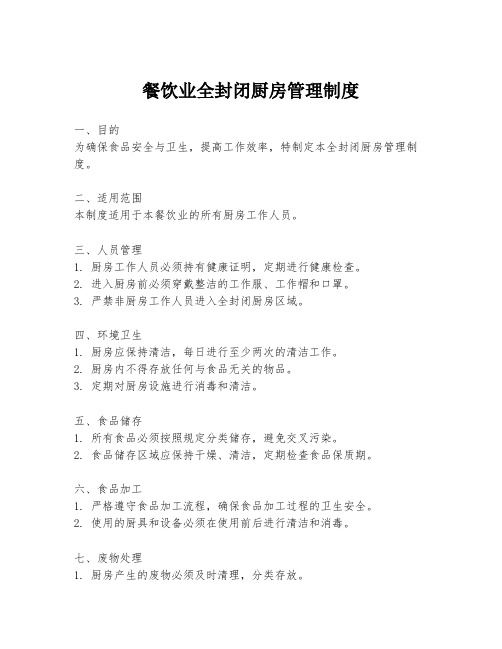 餐饮业全封闭厨房管理制度

一、目的
为确保食品安全与卫生，提高工作效率，特制定本全封闭厨房管理制度。

二、适用范围
本制度适用于本餐饮业的所有厨房工作人员。

三、人员管理
1. 厨房工作人员必须持有健康证明，定期进行健康检查。
2. 进入厨房前必须穿戴整洁的工作服、工作帽和口罩。
3. 严禁非厨房工作人员进入全封闭厨房区域。

四、环境卫生
1. 厨房应保持清洁，每日进行至少两次的清洁工作。
2. 厨房内不得存放任何与食品无关的物品。
3. 定期对厨房设施进行消毒和清洁。

五、食品储存
1. 所有食品必须按照规定分类储存，避免交叉污染。
2. 食品储存区域应保持干燥、清洁，定期检查食品保质期。

六、食品加工
1. 严格遵守食品加工流程，确保食品加工过程的卫生安全。
2. 使用的厨具和设备必须在使用前后进行清洁和消毒。

七、废物处理
1. 厨房产生的废物必须及时清理，分类存放。